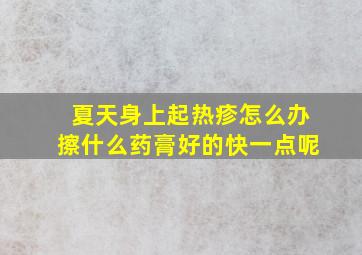 夏天身上起热疹怎么办
擦什么药膏好的快一点呢